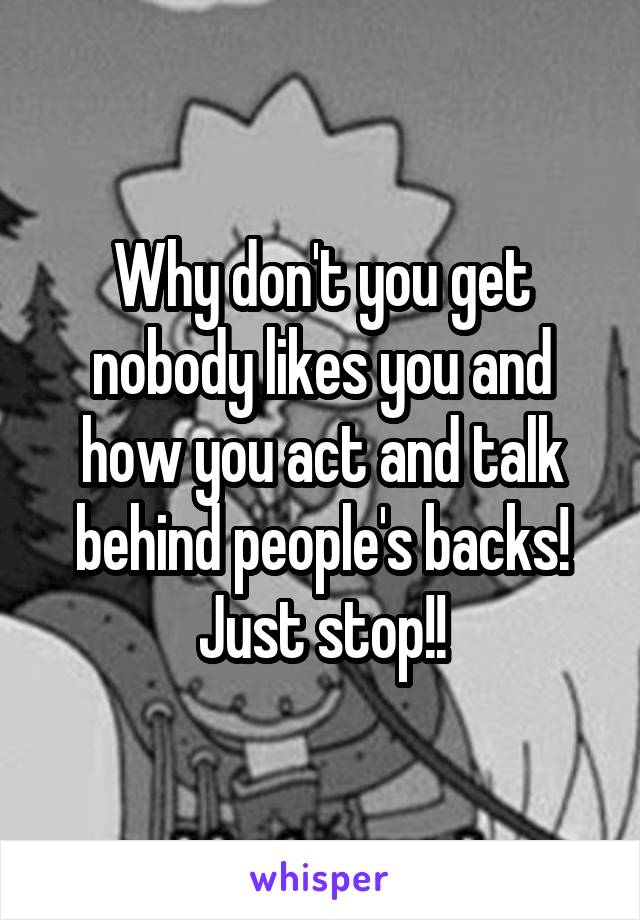 Why don't you get nobody likes you and how you act and talk behind people's backs! Just stop!!

whisper